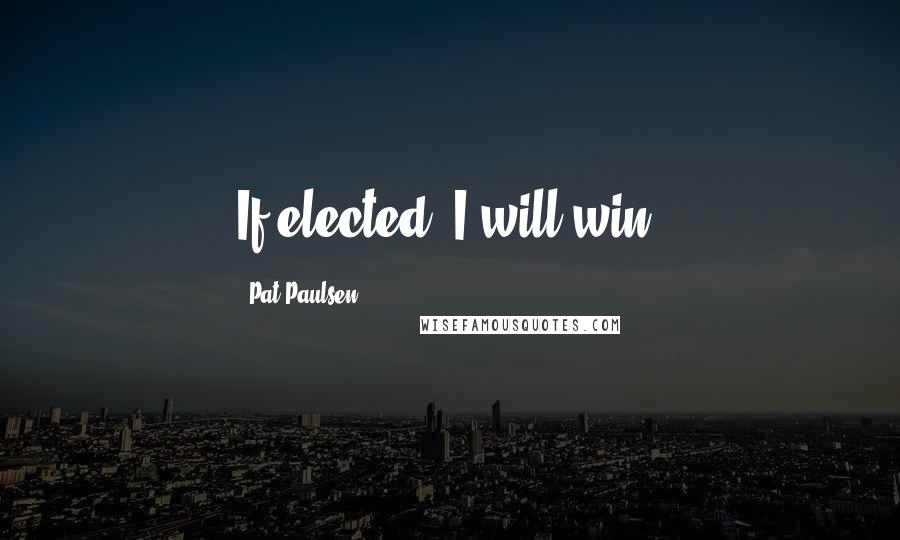 If elected, I will win.

Pat Paulsen

WISEFAMOUSQUOTES.COM